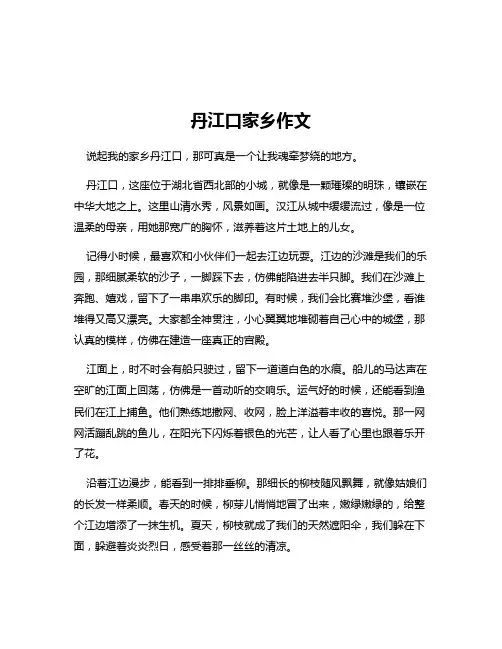 丹江口家乡作文

说起我的家乡丹江口，那可真是一个让我魂牵梦绕的地方。

丹江口，这座位于湖北省西北部的小城，就像是一颗璀璨的明珠，镶嵌在中华大地之上。这里山清水秀，风景如画。汉江从城中缓缓流过，像是一位温柔的母亲，用她那宽广的胸怀，滋养着这片土地上的儿女。

记得小时候，最喜欢和小伙伴们一起去江边玩耍。江边的沙滩是我们的乐园，那细腻柔软的沙子，一脚踩下去，仿佛能陷进去半只脚。我们在沙滩上奔跑、嬉戏，留下了一串串欢乐的脚印。有时候，我们会比赛堆沙堡，看谁堆得又高又漂亮。大家都全神贯注，小心翼翼地堆砌着自己心中的城堡，那认真的模样，仿佛在建造一座真正的宫殿。

江面上，时不时会有船只驶过，留下一道道白色的水痕。船儿的马达声在空旷的江面上回荡，仿佛是一首动听的交响乐。运气好的时候，还能看到渔民们在江上捕鱼。他们熟练地撒网、收网，脸上洋溢着丰收的喜悦。那一网网活蹦乱跳的鱼儿，在阳光下闪烁着银色的光芒，让人看了心里也跟着乐开了花。

沿着江边漫步，能看到一排排垂柳。那细长的柳枝随风飘舞，就像姑娘们的长发一样柔顺。春天的时候，柳芽儿悄悄地冒了出来，嫩绿嫩绿的，给整个江边增添了一抹生机。夏天，柳枝就成了我们的天然遮阳伞，我们躲在下面，躲避着炎炎烈日，感受着那一丝丝的清凉。